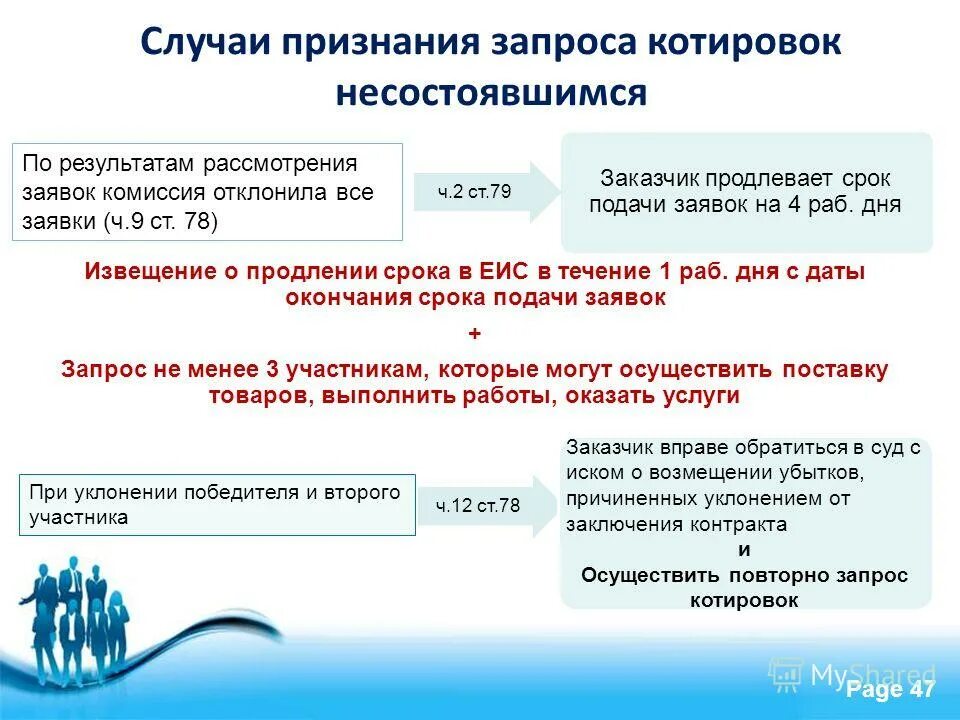 Случаи признания запроса котировок несостоявшимся

По результатам рассмотрения заявок комиссия отклонила все заявки (ч.9 ст. 78)

ч.2 ст.79

Заказчик продлевает срок подачи заявок на 4 раб. дня

Извещение о продлении срока в ЕИС в течение 1 раб. дня с даты окончания срока подачи заявок

+

Запрос не менее 3 участникам, которые могут осуществить поставку товаров, выполнить работы, оказать услуги

При уклонении победителя и второго участника

ч.12 ст.78

Заказчик вправе обратиться в суд с иском о возмещении убытков, причиненных уклонением от заключения контракта
и
Осуществить повторно запрос котировок

MyShared

Page 47